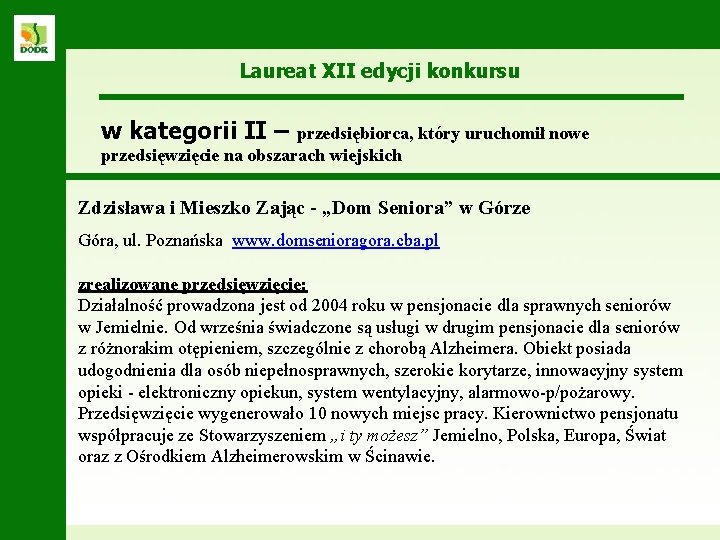 DODR

Laureat XII edycji konkursu

w kategorii II – przedsiębiorca, który uruchomił nowe przedsięwzięcie na obszarach wiejskich

Zdzisława i Mieszko Zając - „Dom Seniora” w Górze

Góra, ul. Poznańska www.domsenioragora.cba.pl

zrealizowane przedsięwzięcie:
Działalność prowadzona jest od 2004 roku w pensjonacie dla sprawnych seniorów w Jemielnie. Od września świadczone są usługi w drugim pensjonacie dla seniorów z różnorakim otępieniem, szczególnie z chorobą Alzheimera. Obiekt posiada udogodnienia dla osób niepełnosprawnych, szerokie korytarze, innowacyjny system opieki - elektroniczny opiekun, system wentylacyjny, alarmowo-p/pożarowy. Przedsięwzięcie wygenerowało 10 nowych miejsc pracy. Kierownictwo pensjonatu współpracuje ze Stowarzyszeniem „i ty możesz” Jemielno, Polska, Europa, Świat oraz z Ośrodkiem Alzheimerowskim w Ścinawie.